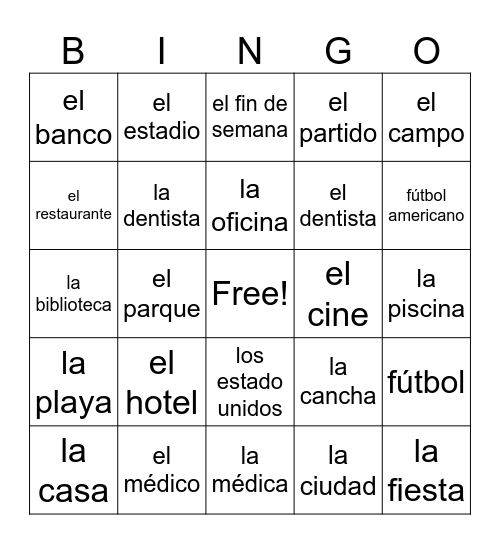 | B | I | N | G | O |
|---|---|---|---|---|
| el banco | el estadio | el fin de semana | el partido | el campo |
| el restaurante | la dentista | la oficina | el dentista | fútbol americano |
| la biblioteca | el parque | Free! | el cine | la piscina |
| la playa | el hotel | los estado unidos | la cancha | fútbol |
| la casa | el médico | la médica | la ciudad | la fiesta |